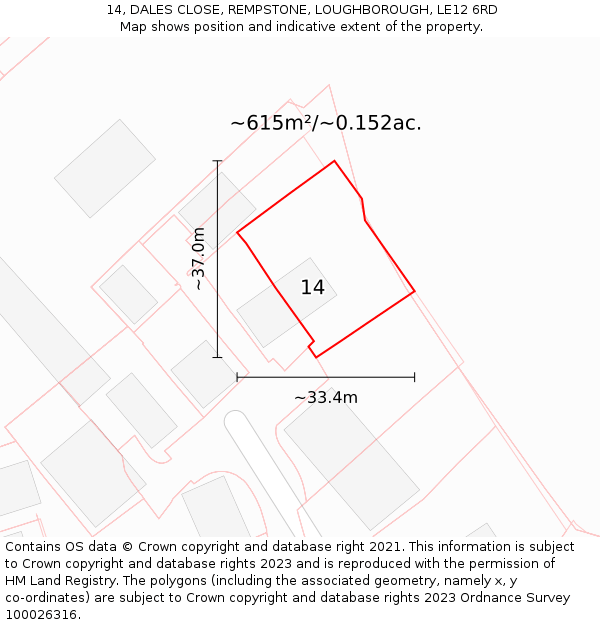 14, DALES CLOSE, REMPSTONE, LOUGHBOROUGH, LE12 6RD
Map shows position and indicative extent of the property.

~615m²/~0.152ac.

~37.0m

14

~33.4m

Contains OS data © Crown copyright and database right 2021. This information is subject to Crown copyright and database rights 2023 and is reproduced with the permission of HM Land Registry. The polygons (including the associated geometry, namely x, y co-ordinates) are subject to Crown copyright and database rights 2023 Ordnance Survey 100026316.